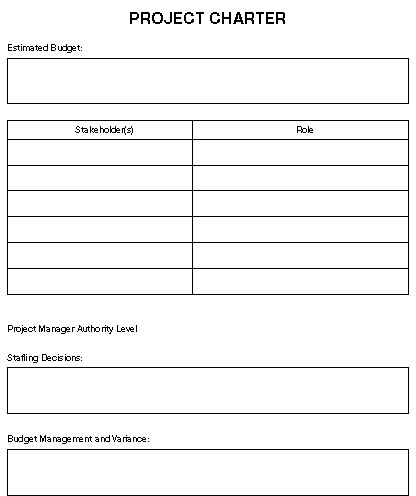 PROJECT CHARTER

Estimated Budget:

| Stakeholder(s) | Role |
|---|---|
| | |
| | |
| | |
| | |
| | |
| | |

Project Manager Authority Level

Staffing Decisions:

Budget Management and Variance: